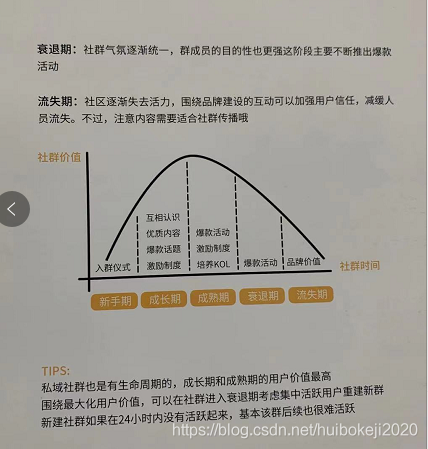 衰退期：社群气氛逐渐统一，群成员的目的性也更强这阶段主要不断推出爆款活动

流失期：社区逐渐失去活力，围绕品牌建设的互动可以加强用户信任，减缓人员流失。不过，注意内容需要适合社群传播哦

社群价值

入群仪式

互相认识
优质内容
爆款话题
激励制度

爆款活动
激励制度
培养KOL

爆款活动

品牌价值

社群时间

新手期 成长期 成熟期 衰退期 流失期

TIPS:
私域社群也是有生命周期的，成长期和成熟期的用户价值最高
围绕最大化用户价值，可以在社群进入衰退期考虑集中活跃用户重建新群
新建社群如果在24小时内没有活跃起来，基本该群后续也很难活跃

https://blog.csdn.net/huibokeji2020